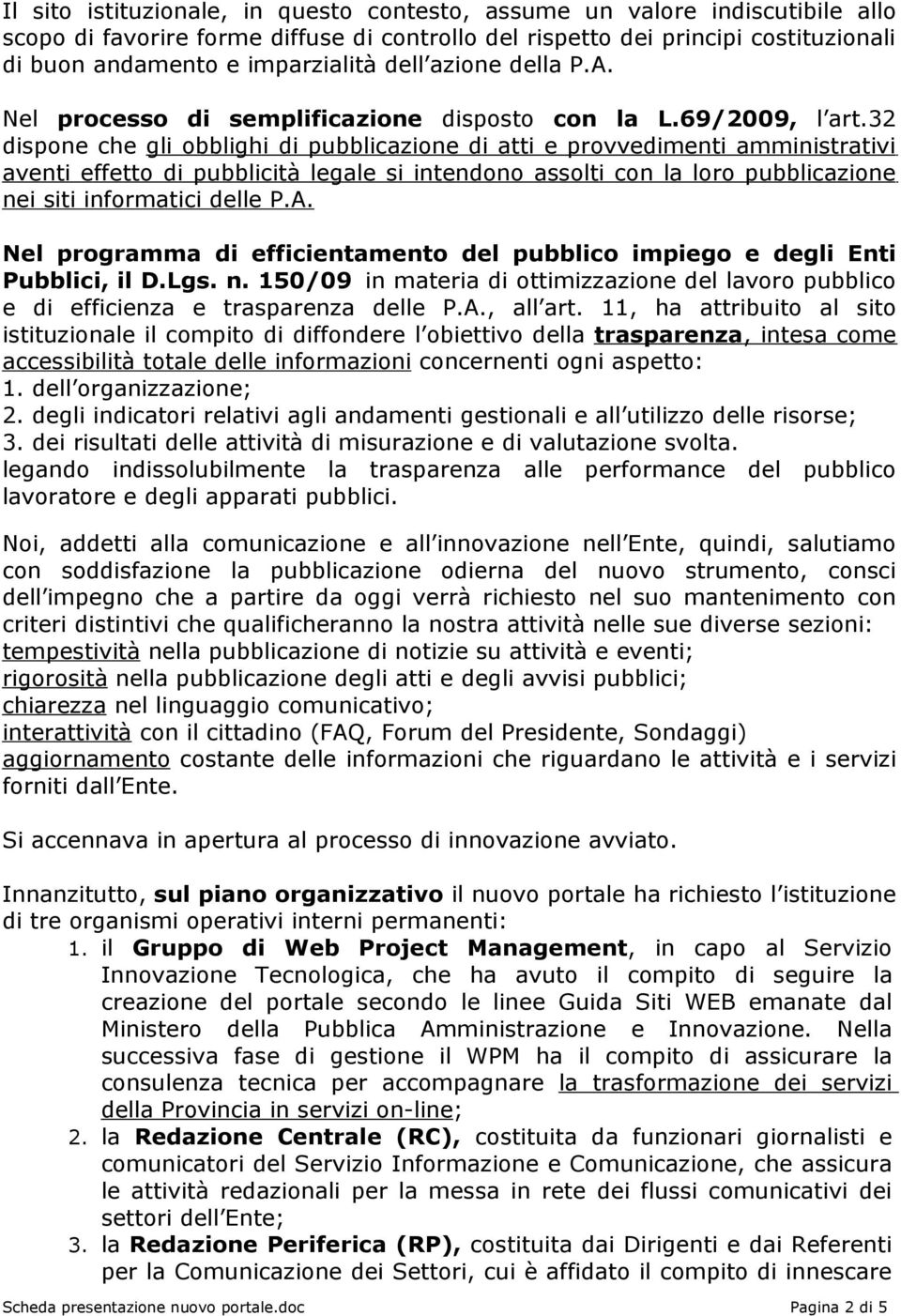 Il sito istituzionale, in questo contesto, assume un valore indiscutibile allo scopo di favorire forme diffuse di controllo del rispetto dei principi costituzionali di buon andamento e imparzialità dell azione della P.A.

Nel processo di semplificazione disposto con la L.69/2009, l art.32 dispone che gli obblighi di pubblicazione di atti e provvedimenti amministrativi aventi effetto di pubblicità legale si intendono assolti con la loro pubblicazione nei siti informatici delle P.A.

Nel programma di efficientamento del pubblico impiego e degli Enti Pubblici, il D.Lgs. n. 150/09 in materia di ottimizzazione del lavoro pubblico e di efficienza e trasparenza delle P.A., all art. 11, ha attribuito al sito istituzionale il compito di diffondere l obiettivo della trasparenza, intesa come accessibilità totale delle informazioni concernenti ogni aspetto:
1. dell organizzazione;
2. degli indicatori relativi agli andamenti gestionali e all utilizzo delle risorse;
3. dei risultati delle attività di misurazione e di valutazione svolta.
legando indissolubilmente la trasparenza alle performance del pubblico lavoratore e degli apparati pubblici.

Noi, addetti alla comunicazione e all innovazione nell Ente, quindi, salutiamo con soddisfazione la pubblicazione odierna del nuovo strumento, consci dell impegno che a partire da oggi verrà richiesto nel suo mantenimento con criteri distintivi che qualificheranno la nostra attività nelle sue diverse sezioni:
tempestività nella pubblicazione di notizie su attività e eventi;
rigorosità nella pubblicazione degli atti e degli avvisi pubblici;
chiarezza nel linguaggio comunicativo;
interattività con il cittadino (FAQ, Forum del Presidente, Sondaggi)
aggiornamento costante delle informazioni che riguardano le attività e i servizi forniti dall Ente.

Si accennava in apertura al processo di innovazione avviato.

Innanzitutto, sul piano organizzativo il nuovo portale ha richiesto l istituzione di tre organismi operativi interni permanenti:
1. il Gruppo di Web Project Management, in capo al Servizio Innovazione Tecnologica, che ha avuto il compito di seguire la creazione del portale secondo le linee Guida Siti WEB emanate dal Ministero della Pubblica Amministrazione e Innovazione. Nella successiva fase di gestione il WPM ha il compito di assicurare la consulenza tecnica per accompagnare la trasformazione dei servizi della Provincia in servizi on-line;
2. la Redazione Centrale (RC), costituita da funzionari giornalisti e comunicatori del Servizio Informazione e Comunicazione, che assicura le attività redazionali per la messa in rete dei flussi comunicativi dei settori dell Ente;
3. la Redazione Periferica (RP), costituita dai Dirigenti e dai Referenti per la Comunicazione dei Settori, cui è affidato il compito di innescare

Scheda presentazione nuovo portale.doc Pagina 2 di 5